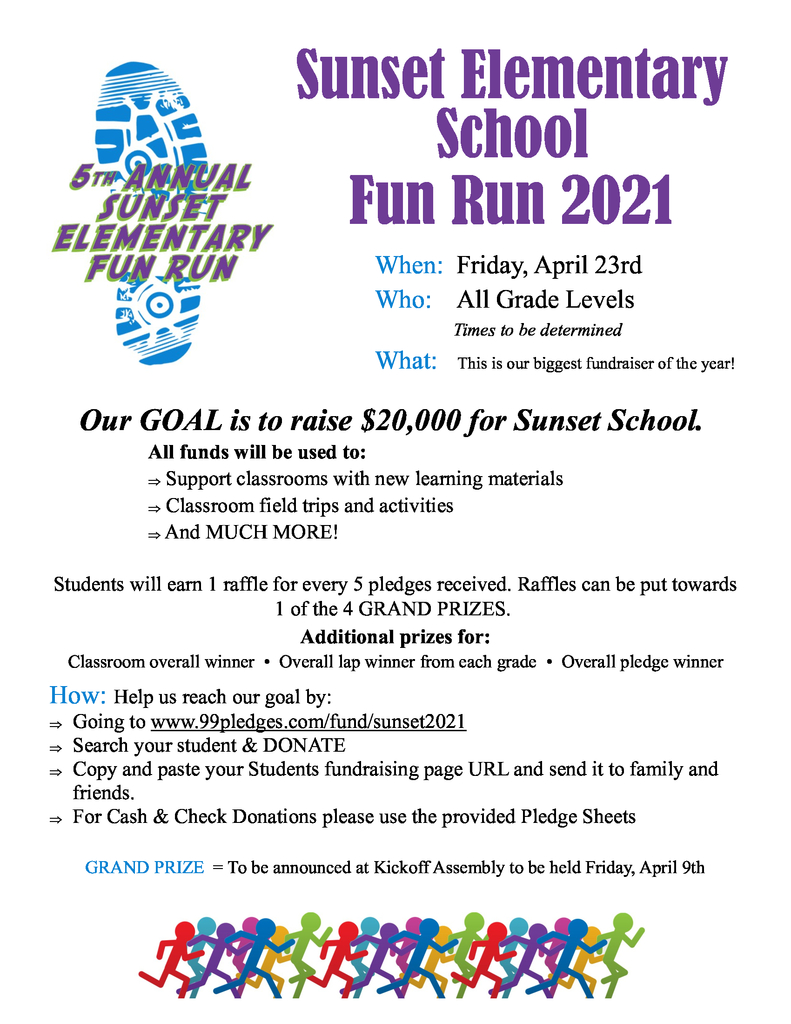 5TH ANNUAL SUNSET ELEMENTARY FUN RUN

Sunset Elementary School Fun Run 2021

When: Friday, April 23rd
Who: All Grade Levels
Times to be determined
What: This is our biggest fundraiser of the year!

Our GOAL is to raise $20,000 for Sunset School.

All funds will be used to:
⇒ Support classrooms with new learning materials
⇒ Classroom field trips and activities
⇒ And MUCH MORE!

Students will earn 1 raffle for every 5 pledges received. Raffles can be put towards 1 of the 4 GRAND PRIZES.

Additional prizes for:
Classroom overall winner • Overall lap winner from each grade • Overall pledge winner

How: Help us reach our goal by:
⇒ Going to www.99pledges.com/fund/sunset2021
⇒ Search your student & DONATE
⇒ Copy and paste your Students fundraising page URL and send it to family and friends.
⇒ For Cash & Check Donations please use the provided Pledge Sheets

GRAND PRIZE = To be announced at Kickoff Assembly to be held Friday, April 9th